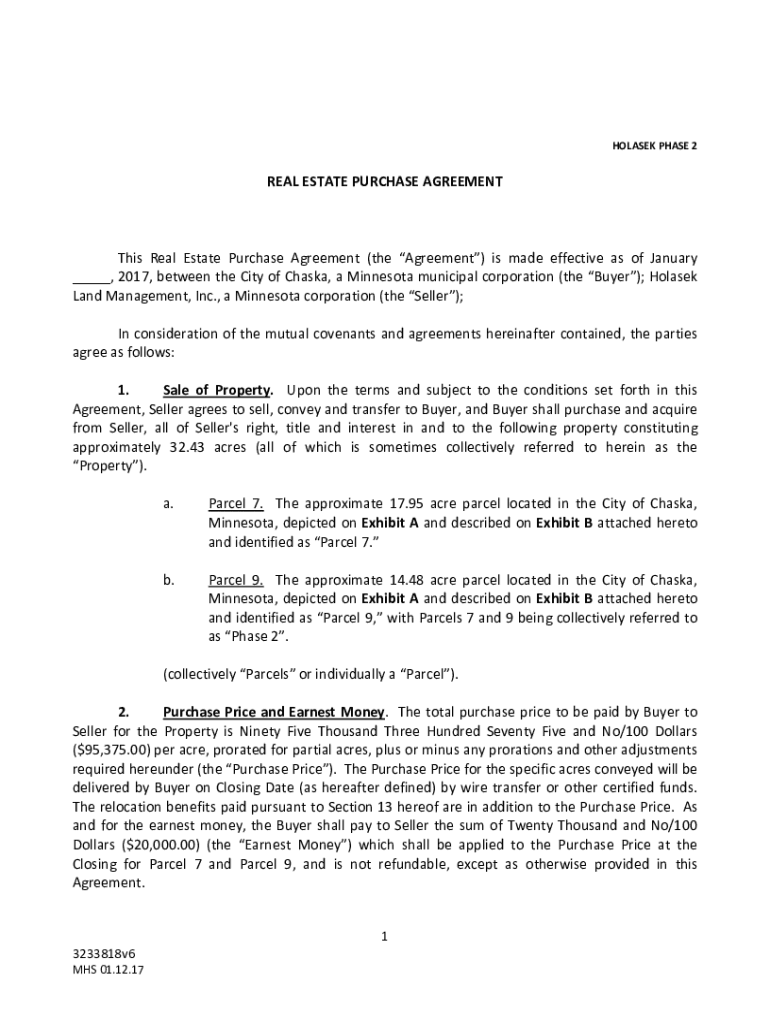 HOLASEK PHASE 2

REAL ESTATE PURCHASE AGREEMENT

This Real Estate Purchase Agreement (the “Agreement”) is made effective as of January _____, 2017, between the City of Chaska, a Minnesota municipal corporation (the “Buyer”); Holasek Land Management, Inc., a Minnesota corporation (the “Seller”);

In consideration of the mutual covenants and agreements hereinafter contained, the parties agree as follows:

1. Sale of Property. Upon the terms and subject to the conditions set forth in this Agreement, Seller agrees to sell, convey and transfer to Buyer, and Buyer shall purchase and acquire from Seller, all of Seller's right, title and interest in and to the following property constituting approximately 32.43 acres (all of which is sometimes collectively referred to herein as the “Property”).

a. Parcel 7. The approximate 17.95 acre parcel located in the City of Chaska, Minnesota, depicted on Exhibit A and described on Exhibit B attached hereto and identified as “Parcel 7.”

b. Parcel 9. The approximate 14.48 acre parcel located in the City of Chaska, Minnesota, depicted on Exhibit A and described on Exhibit B attached hereto and identified as “Parcel 9,” with Parcels 7 and 9 being collectively referred to as “Phase 2”.

(collectively “Parcels” or individually a “Parcel”).

2. Purchase Price and Earnest Money. The total purchase price to be paid by Buyer to Seller for the Property is Ninety Five Thousand Three Hundred Seventy Five and No/100 Dollars ($95,375.00) per acre, prorated for partial acres, plus or minus any prorations and other adjustments required hereunder (the “Purchase Price”). The Purchase Price for the specific acres conveyed will be delivered by Buyer on Closing Date (as hereafter defined) by wire transfer or other certified funds. The relocation benefits paid pursuant to Section 13 hereof are in addition to the Purchase Price. As and for the earnest money, the Buyer shall pay to Seller the sum of Twenty Thousand and No/100 Dollars ($20,000.00) (the “Earnest Money”) which shall be applied to the Purchase Price at the Closing for Parcel 7 and Parcel 9, and is not refundable, except as otherwise provided in this Agreement.

1

3233818v6
MHS 01.12.17